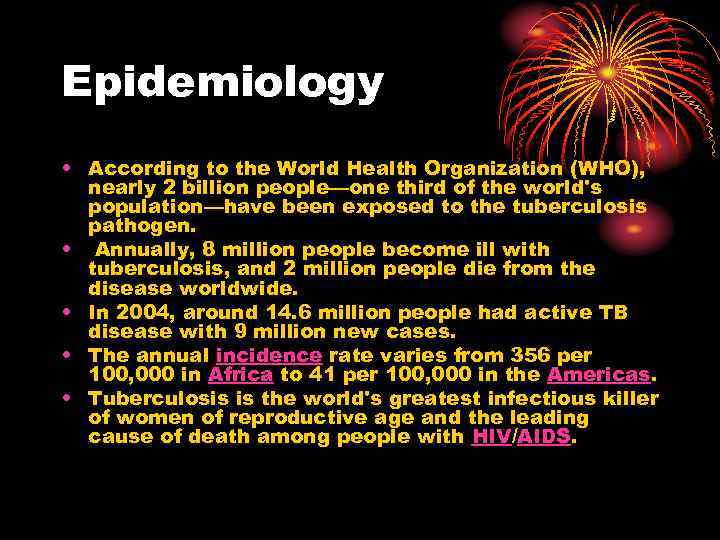 Epidemiology

• According to the World Health Organization (WHO), nearly 2 billion people—one third of the world's population—have been exposed to the tuberculosis pathogen.
• Annually, 8 million people become ill with tuberculosis, and 2 million people die from the disease worldwide.
• In 2004, around 14.6 million people had active TB disease with 9 million new cases.
• The annual incidence rate varies from 356 per 100,000 in Africa to 41 per 100,000 in the Americas.
• Tuberculosis is the world's greatest infectious killer of women of reproductive age and the leading cause of death among people with HIV/AIDS.